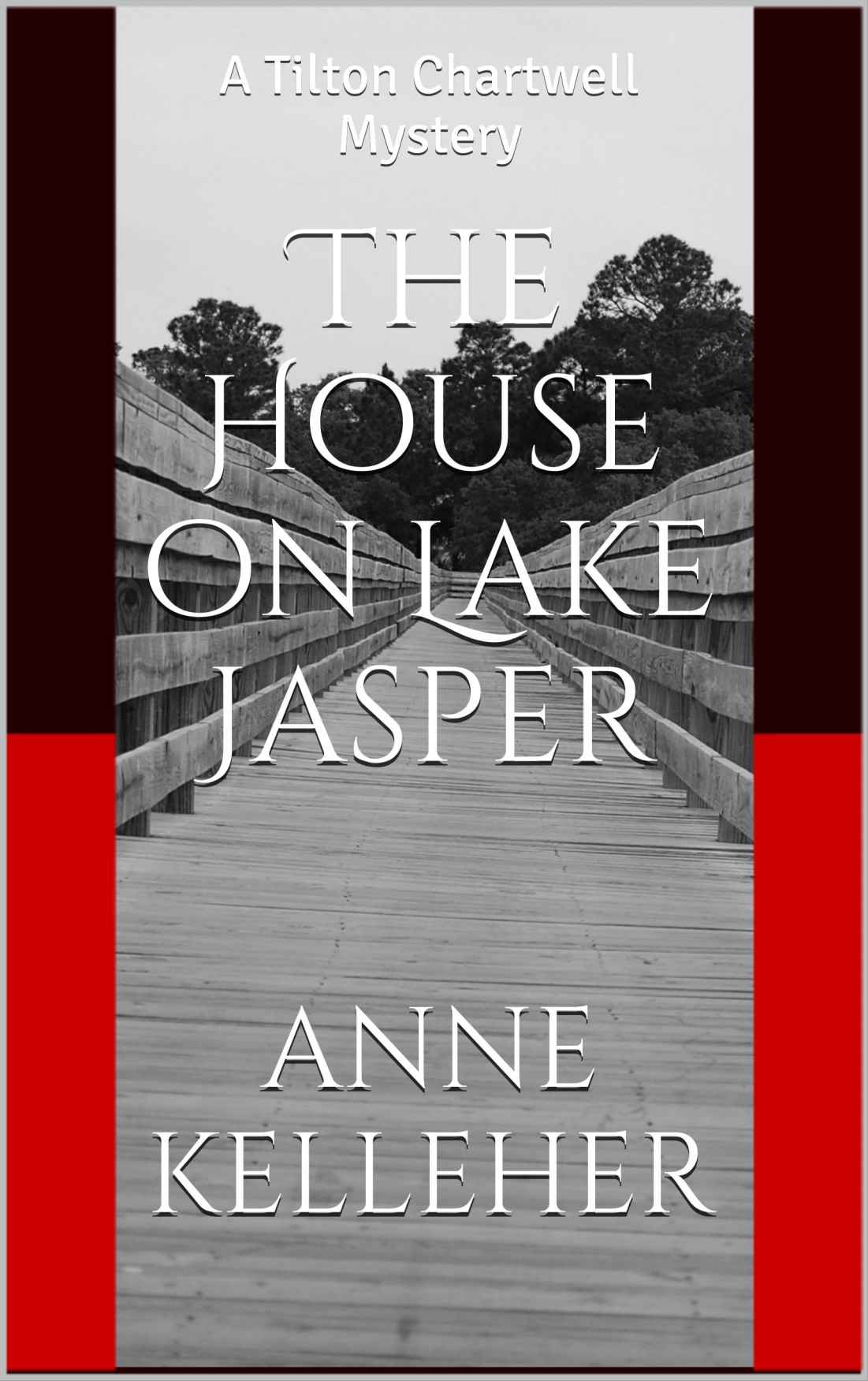 A Tilton Chartwell Mystery

The House on Lake Jasper

Anne Kelleher